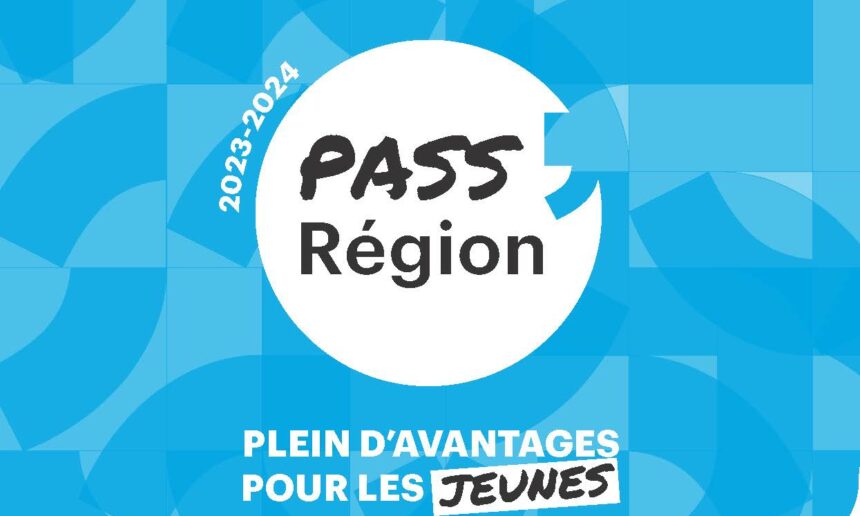 2023-2024

PASS
Région

PLEIN D'AVANTAGES
POUR LES JEUNES